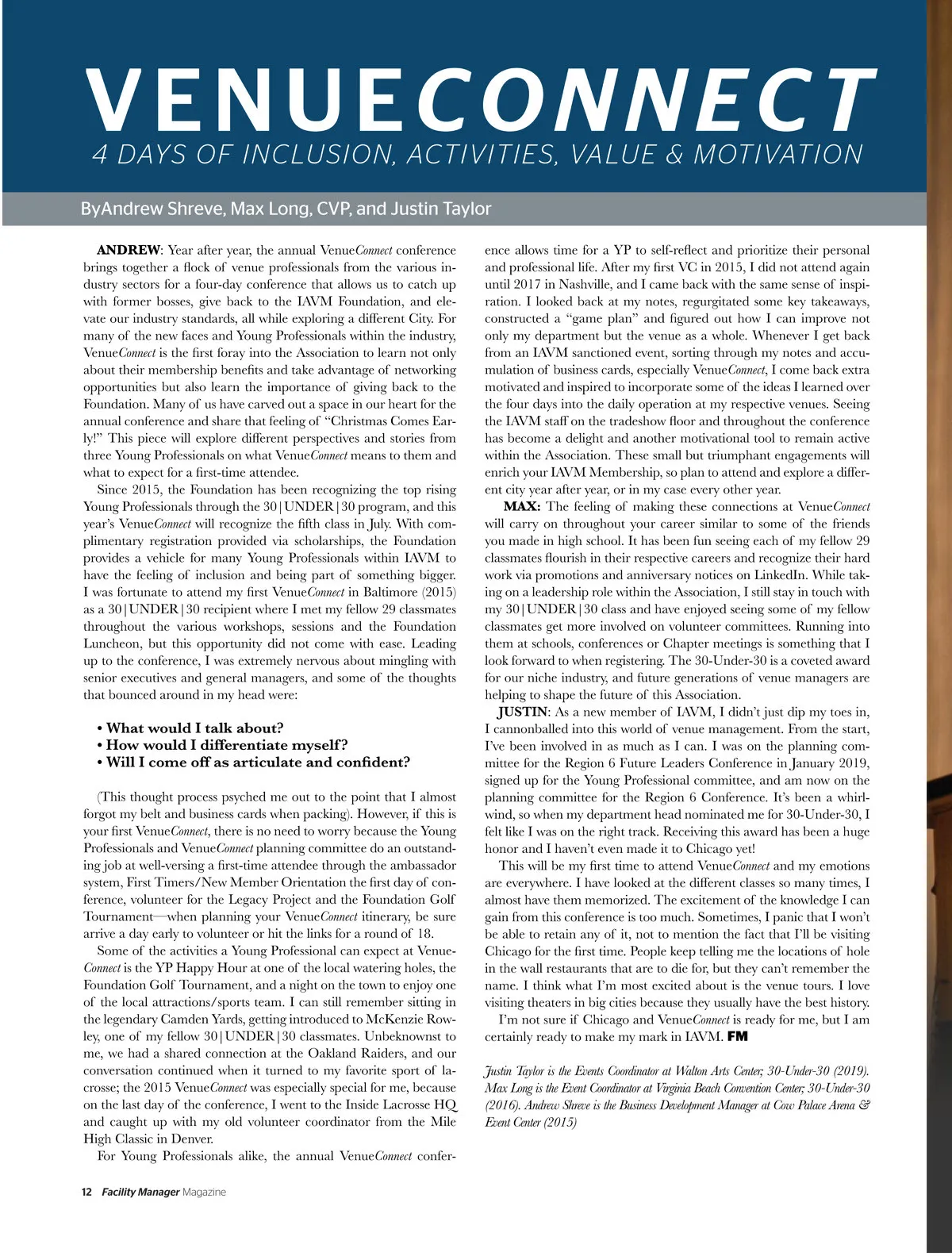 VENUECONNECT
4 DAYS OF INCLUSION, ACTIVITIES, VALUE & MOTIVATION

ByAndrew Shreve, Max Long, CVP, and Justin Taylor

ANDREW: Year after year, the annual VenueConnect conference brings together a flock of venue professionals from the various industry sectors for a four-day conference that allows us to catch up with former bosses, give back to the IAVM Foundation, and elevate our industry standards, all while exploring a different City. For many of the new faces and Young Professionals within the industry, VenueConnect is the first foray into the Association to learn not only about their membership benefits and take advantage of networking opportunities but also learn the importance of giving back to the Foundation. Many of us have carved out a space in our heart for the annual conference and share that feeling of "Christmas Comes Early!" This piece will explore different perspectives and stories from three Young Professionals on what VenueConnect means to them and what to expect for a first-time attendee.

Since 2015, the Foundation has been recognizing the top rising Young Professionals through the 30|UNDER|30 program, and this year's VenueConnect will recognize the fifth class in July. With complimentary registration provided via scholarships, the Foundation provides a vehicle for many Young Professionals within IAVM to have the feeling of inclusion and being part of something bigger. I was fortunate to attend my first VenueConnect in Baltimore (2015) as a 30|UNDER|30 recipient where I met my fellow 29 classmates throughout the various workshops, sessions and the Foundation Luncheon, but this opportunity did not come with ease. Leading up to the conference, I was extremely nervous about mingling with senior executives and general managers, and some of the thoughts that bounced around in my head were:

• What would I talk about?
• How would I differentiate myself?
• Will I come off as articulate and confident?

(This thought process psyched me out to the point that I almost forgot my belt and business cards when packing). However, if this is your first VenueConnect, there is no need to worry because the Young Professionals and VenueConnect planning committee do an outstanding job at well-versing a first-time attendee through the ambassador system, First Timers/New Member Orientation the first day of conference, volunteer for the Legacy Project and the Foundation Golf Tournament—when planning your VenueConnect itinerary, be sure arrive a day early to volunteer or hit the links for a round of 18.

Some of the activities a Young Professional can expect at VenueConnect is the YP Happy Hour at one of the local watering holes, the Foundation Golf Tournament, and a night on the town to enjoy one of the local attractions/sports team. I can still remember sitting in the legendary Camden Yards, getting introduced to McKenzie Rowley, one of my fellow 30|UNDER|30 classmates. Unbeknownst to me, we had a shared connection at the Oakland Raiders, and our conversation continued when it turned to my favorite sport of lacrosse; the 2015 VenueConnect was especially special for me, because on the last day of the conference, I went to the Inside Lacrosse HQ and caught up with my old volunteer coordinator from the Mile High Classic in Denver.

For Young Professionals alike, the annual VenueConnect conference allows time for a YP to self-reflect and prioritize their personal and professional life. After my first VC in 2015, I did not attend again until 2017 in Nashville, and I came back with the same sense of inspiration. I looked back at my notes, regurgitated some key takeaways, constructed a "game plan" and figured out how I can improve not only my department but the venue as a whole. Whenever I get back from an IAVM sanctioned event, sorting through my notes and accumulation of business cards, especially VenueConnect, I come back extra motivated and inspired to incorporate some of the ideas I learned over the four days into the daily operation at my respective venues. Seeing the IAVM staff on the tradeshow floor and throughout the conference has become a delight and another motivational tool to remain active within the Association. These small but triumphant engagements will enrich your IAVM Membership, so plan to attend and explore a different city year after year, or in my case every other year.

MAX: The feeling of making these connections at VenueConnect will carry on throughout your career similar to some of the friends you made in high school. It has been fun seeing each of my fellow 29 classmates flourish in their respective careers and recognize their hard work via promotions and anniversary notices on LinkedIn. While taking on a leadership role within the Association, I still stay in touch with my 30|UNDER|30 class and have enjoyed seeing some of my fellow classmates get more involved on volunteer committees. Running into them at schools, conferences or Chapter meetings is something that I look forward to when registering. The 30-Under-30 is a coveted award for our niche industry, and future generations of venue managers are helping to shape the future of this Association.

JUSTIN: As a new member of IAVM, I didn't just dip my toes in, I cannonballed into this world of venue management. From the start, I've been involved in as much as I can. I was on the planning committee for the Region 6 Future Leaders Conference in January 2019, signed up for the Young Professional committee, and am now on the planning committee for the Region 6 Conference. It's been a whirlwind, so when my department head nominated me for 30-Under-30, I felt like I was on the right track. Receiving this award has been a huge honor and I haven't even made it to Chicago yet!

This will be my first time to attend VenueConnect and my emotions are everywhere. I have looked at the different classes so many times, I almost have them memorized. The excitement of the knowledge I can gain from this conference is too much. Sometimes, I panic that I won't be able to retain any of it, not to mention the fact that I'll be visiting Chicago for the first time. People keep telling me the locations of hole in the wall restaurants that are to die for, but they can't remember the name. I think what I'm most excited about is the venue tours. I love visiting theaters in big cities because they usually have the best history.

I'm not sure if Chicago and VenueConnect is ready for me, but I am certainly ready to make my mark in IAVM. FM

Justin Taylor is the Events Coordinator at Walton Arts Center; 30-Under-30 (2019). Max Long is the Event Coordinator at Virginia Beach Convention Center; 30-Under-30 (2016). Andrew Shreve is the Business Development Manager at Cow Palace Arena & Event Center (2015)

12 Facility Manager Magazine